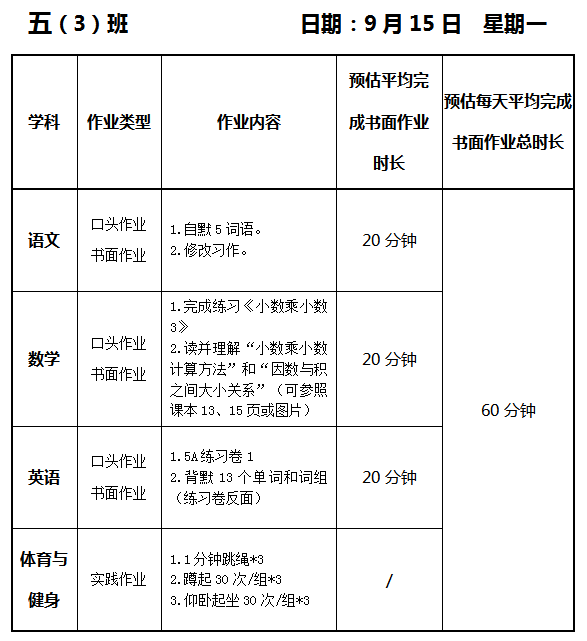 五（3）班　　日期：9月15日　星期一

| 学科 | 作业类型 | 作业内容 | 预估平均完成书面作业时长 | 预估每天平均完成书面作业总时长 |
|---|---|---|---|---|
| 语文 | 口头作业 书面作业 | 1.自默5词语。 2.修改习作。 | 20分钟 | 60分钟 |
| 数学 | 口头作业 书面作业 | 1.完成练习《小数乘小数3》 2.读并理解“小数乘小数计算方法”和“因数与积之间大小关系”（可参照课本13、15页或图片） | 20分钟 | |
| 英语 | 口头作业 书面作业 | 1.5A练习卷1 2.背默13个单词和词组（练习卷反面） | 20分钟 | |
| 体育与健身 | 实践作业 | 1.1分钟跳绳*3 2.蹲起30次/组*3 3.仰卧起坐30次/组*3 | / | |